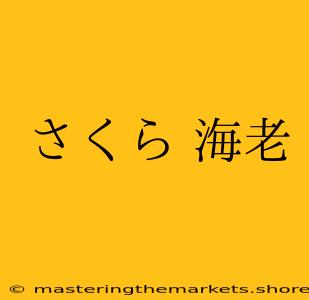 さくら 海老

© masteringthemarkets.shore